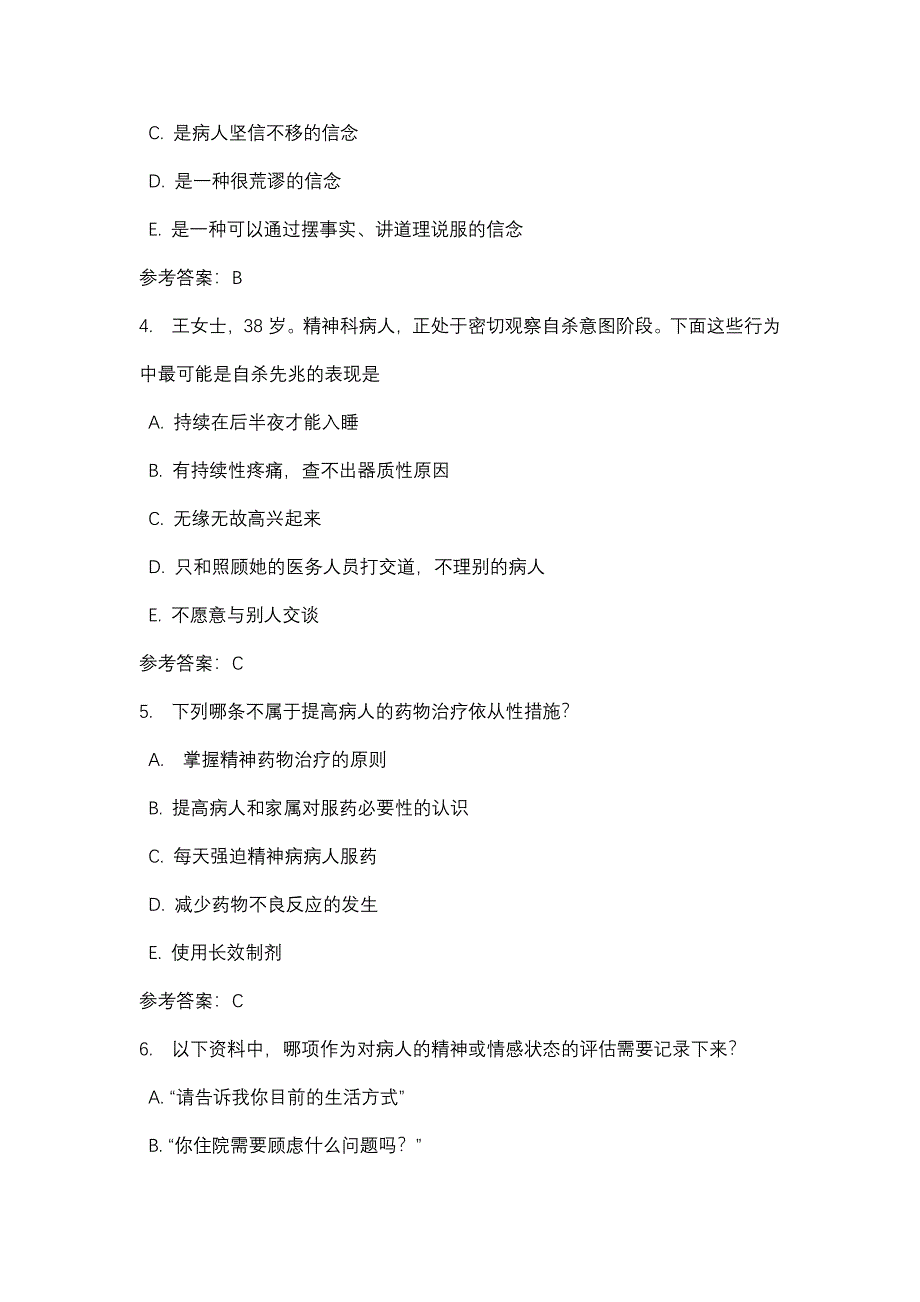 C. 是病人坚信不移的信念

D. 是一种很荒谬的信念

E. 是一种可以通过摆事实、讲道理说服的信念

参考答案：B

4. 王女士，38 岁。精神科病人，正处于密切观察自杀意图阶段。下面这些行为中最可能是自杀先兆的表现是

A. 持续在后半夜才能入睡

B. 有持续性疼痛，查不出器质性原因

C. 无缘无故高兴起来

D. 只和照顾她的医务人员打交道，不理别的病人

E. 不愿意与别人交谈

参考答案：C

5. 下列哪条不属于提高病人的药物治疗依从性措施？

A. 掌握精神药物治疗的原则

B. 提高病人和家属对服药必要性的认识

C. 每天强迫精神病病人服药

D. 减少药物不良反应的发生

E. 使用长效制剂

参考答案：C

6. 以下资料中，哪项作为对病人的精神或情感状态的评估需要记录下来？

A. “请告诉我你目前的生活方式”

B. “你住院需要顾虑什么问题吗？”